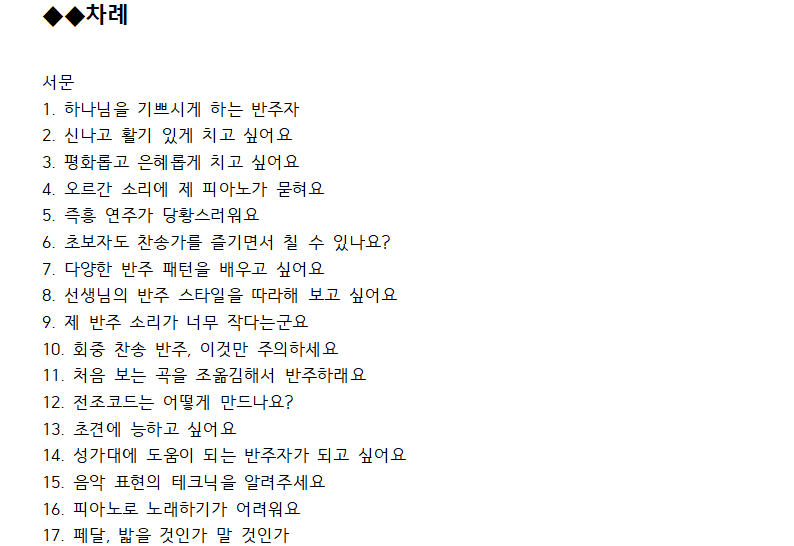 ◆◆차례

서문
1. 하나님을 기쁘시게 하는 반주자
2. 신나고 활기 있게 치고 싶어요
3. 평화롭고 은혜롭게 치고 싶어요
4. 오르간 소리에 제 피아노가 묻혀요
5. 즉흥 연주가 당황스러워요
6. 초보자도 찬송가를 즐기면서 칠 수 있나요?
7. 다양한 반주 패턴을 배우고 싶어요
8. 선생님의 반주 스타일을 따라해 보고 싶어요
9. 제 반주 소리가 너무 작다는군요
10. 회중 찬송 반주, 이것만 주의하세요
11. 처음 보는 곡을 조옮김해서 반주하래요
12. 전조코드는 어떻게 만드나요?
13. 초견에 능하고 싶어요
14. 성가대에 도움이 되는 반주자가 되고 싶어요
15. 음악 표현의 테크닉을 알려주세요
16. 피아노로 노래하기가 어려워요
17. 페달, 밟을 것인가 말 것인가